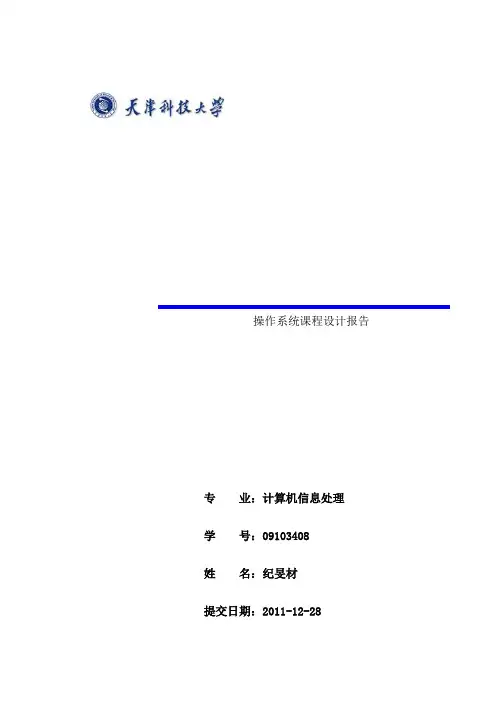 天津科技大学

操作系统课程设计报告

专 业：计算机信息处理

学 号：09103408

姓 名：纪旻材

提交日期：2011-12-28